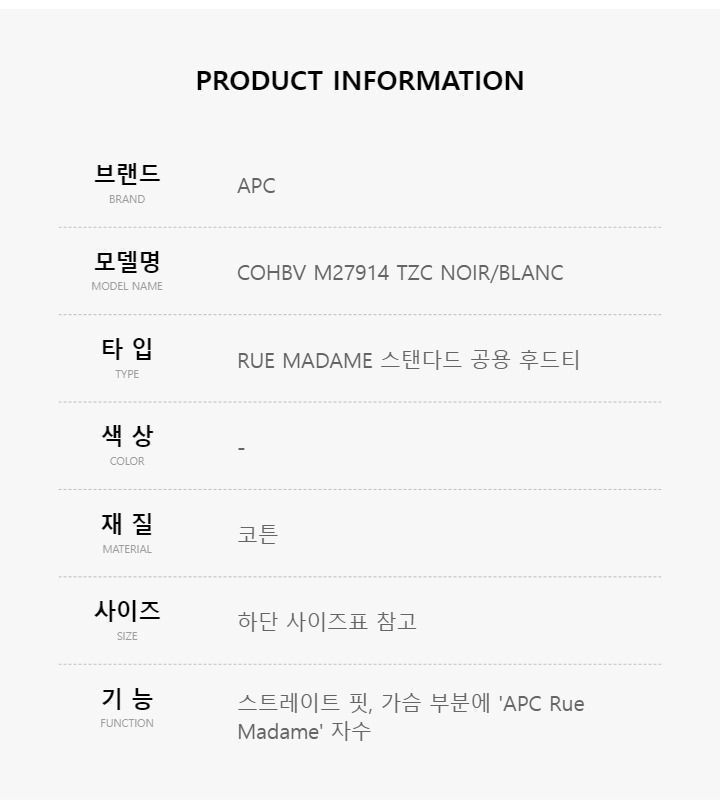 PRODUCT INFORMATION

브랜드
BRAND
APC

모델명
MODEL NAME
COHBV M27914 TZC NOIR/BLANC

타 입
TYPE
RUE MADAME 스탠다드 공용 후드티

색 상
COLOR
-

재 질
MATERIAL
코튼

사이즈
SIZE
하단 사이즈표 참고

기 능
FUNCTION
스트레이트 핏, 가슴 부분에 'APC Rue Madame' 자수